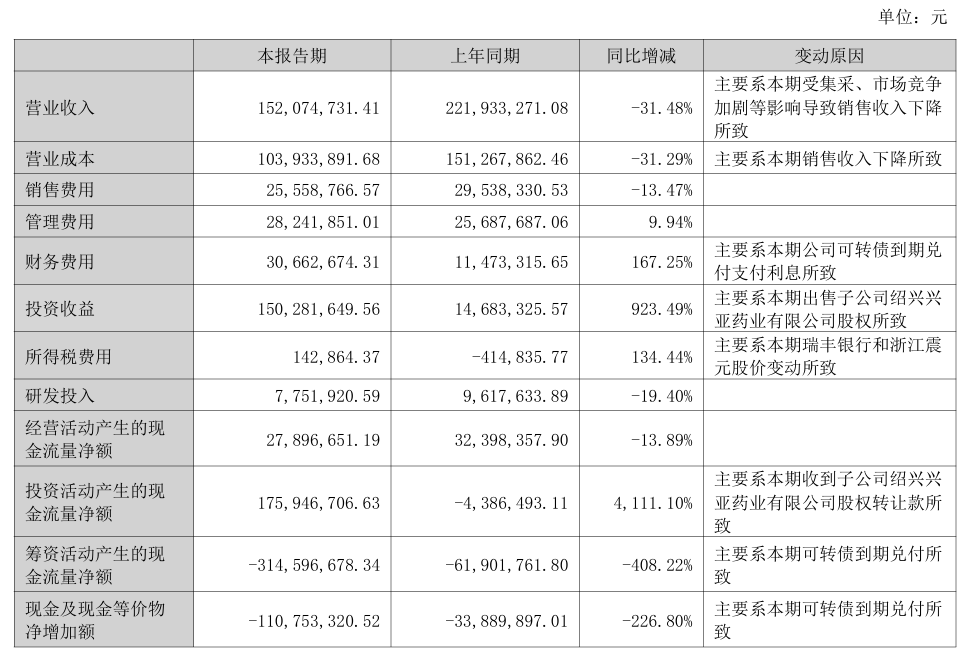 单位：元

|  | 本报告期 | 上年同期 | 同比增减 | 变动原因 |
|---|---|---|---|---|
| 营业收入 | 152,074,731.41 | 221,933,271.08 | -31.48% | 主要系本期受集采、市场竞争加剧等影响导致销售收入下降所致 |
| 营业成本 | 103,933,891.68 | 151,267,862.46 | -31.29% | 主要系本期销售收入下降所致 |
| 销售费用 | 25,558,766.57 | 29,538,330.53 | -13.47% |  |
| 管理费用 | 28,241,851.01 | 25,687,687.06 | 9.94% |  |
| 财务费用 | 30,662,674.31 | 11,473,315.65 | 167.25% | 主要系本期公司可转债到期兑付支付利息所致 |
| 投资收益 | 150,281,649.56 | 14,683,325.57 | 923.49% | 主要系本期出售子公司绍兴兴亚药业有限公司股权所致 |
| 所得税费用 | 142,864.37 | -414,835.77 | 134.44% | 主要系本期瑞丰银行和浙江震元股价变动所致 |
| 研发投入 | 7,751,920.59 | 9,617,633.89 | -19.40% |  |
| 经营活动产生的现金流量净额 | 27,896,651.19 | 32,398,357.90 | -13.89% |  |
| 投资活动产生的现金流量净额 | 175,946,706.63 | -4,386,493.11 | 4,111.10% | 主要系本期收到子公司绍兴兴亚药业有限公司股权转让款所致 |
| 筹资活动产生的现金流量净额 | -314,596,678.34 | -61,901,761.80 | -408.22% | 主要系本期可转债到期兑付所致 |
| 现金及现金等价物净增加额 | -110,753,320.52 | -33,889,897.01 | -226.80% | 主要系本期可转债到期兑付所致 |